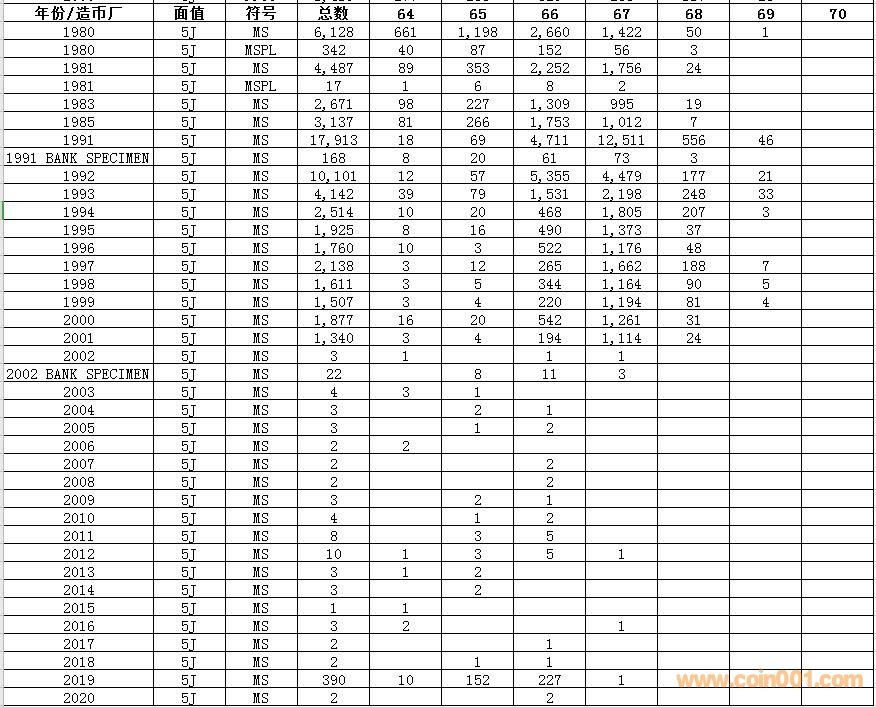 | 年份/造币厂 | 面值 | 符号 | 总数 | 64 | 65 | 66 | 67 | 68 | 69 | 70 |
|---|---|---|---|---|---|---|---|---|---|---|
| 1980 | 5J | MS | 6,128 | 661 | 1,198 | 2,660 | 1,422 | 50 | 1 | |
| 1980 | 5J | MSPL | 342 | 40 | 87 | 152 | 56 | 3 | | |
| 1981 | 5J | MS | 4,487 | 89 | 353 | 2,252 | 1,756 | 24 | | |
| 1981 | 5J | MSPL | 17 | 1 | 6 | 8 | 2 | | | |
| 1983 | 5J | MS | 2,671 | 98 | 227 | 1,309 | 995 | 19 | | |
| 1985 | 5J | MS | 3,137 | 81 | 266 | 1,753 | 1,012 | 7 | | |
| 1991 | 5J | MS | 17,913 | 18 | 69 | 4,711 | 12,511 | 556 | 46 | |
| 1991 BANK SPECIMEN | 5J | MS | 168 | 8 | 20 | 61 | 73 | 3 | | |
| 1992 | 5J | MS | 10,101 | 12 | 57 | 5,355 | 4,479 | 177 | 21 | |
| 1993 | 5J | MS | 4,142 | 39 | 79 | 1,531 | 2,198 | 248 | 33 | |
| 1994 | 5J | MS | 2,514 | 10 | 20 | 468 | 1,805 | 207 | 3 | |
| 1995 | 5J | MS | 1,925 | 8 | 16 | 490 | 1,373 | 37 | | |
| 1996 | 5J | MS | 1,760 | 10 | 3 | 522 | 1,176 | 48 | | |
| 1997 | 5J | MS | 2,138 | 3 | 12 | 265 | 1,662 | 188 | 7 | |
| 1998 | 5J | MS | 1,611 | 3 | 5 | 344 | 1,164 | 90 | 5 | |
| 1999 | 5J | MS | 1,507 | 3 | 4 | 220 | 1,194 | 81 | 4 | |
| 2000 | 5J | MS | 1,877 | 16 | 20 | 542 | 1,261 | 31 | | |
| 2001 | 5J | MS | 1,340 | 3 | 4 | 194 | 1,114 | 24 | | |
| 2002 | 5J | MS | 3 | 1 | | 1 | 1 | | | |
| 2002 BANK SPECIMEN | 5J | MS | 22 | | 8 | 11 | 3 | | | |
| 2003 | 5J | MS | 4 | 3 | 1 | | | | | |
| 2004 | 5J | MS | 3 | | 2 | 1 | | | | |
| 2005 | 5J | MS | 3 | | 1 | 2 | | | | |
| 2006 | 5J | MS | 2 | 2 | | | | | | |
| 2007 | 5J | MS | 2 | | | 2 | | | | |
| 2008 | 5J | MS | 2 | | | 2 | | | | |
| 2009 | 5J | MS | 3 | | 2 | 1 | | | | |
| 2010 | 5J | MS | 4 | | 1 | 2 | | | | |
| 2011 | 5J | MS | 8 | | 3 | 5 | | | | |
| 2012 | 5J | MS | 10 | 1 | 3 | 5 | 1 | | | |
| 2013 | 5J | MS | 3 | 1 | 2 | | | | | |
| 2014 | 5J | MS | 3 | | 2 | | | | | |
| 2015 | 5J | MS | 1 | 1 | | | | | | |
| 2016 | 5J | MS | 3 | 2 | | | 1 | | | |
| 2017 | 5J | MS | 2 | | | 1 | | | | |
| 2018 | 5J | MS | 2 | | 1 | 1 | | | | |
| 2019 | 5J | MS | 390 | 10 | 152 | 227 | 1 | | | |
| 2020 | 5J | MS | 2 | | | 2 | | | | |

www.coin001.com